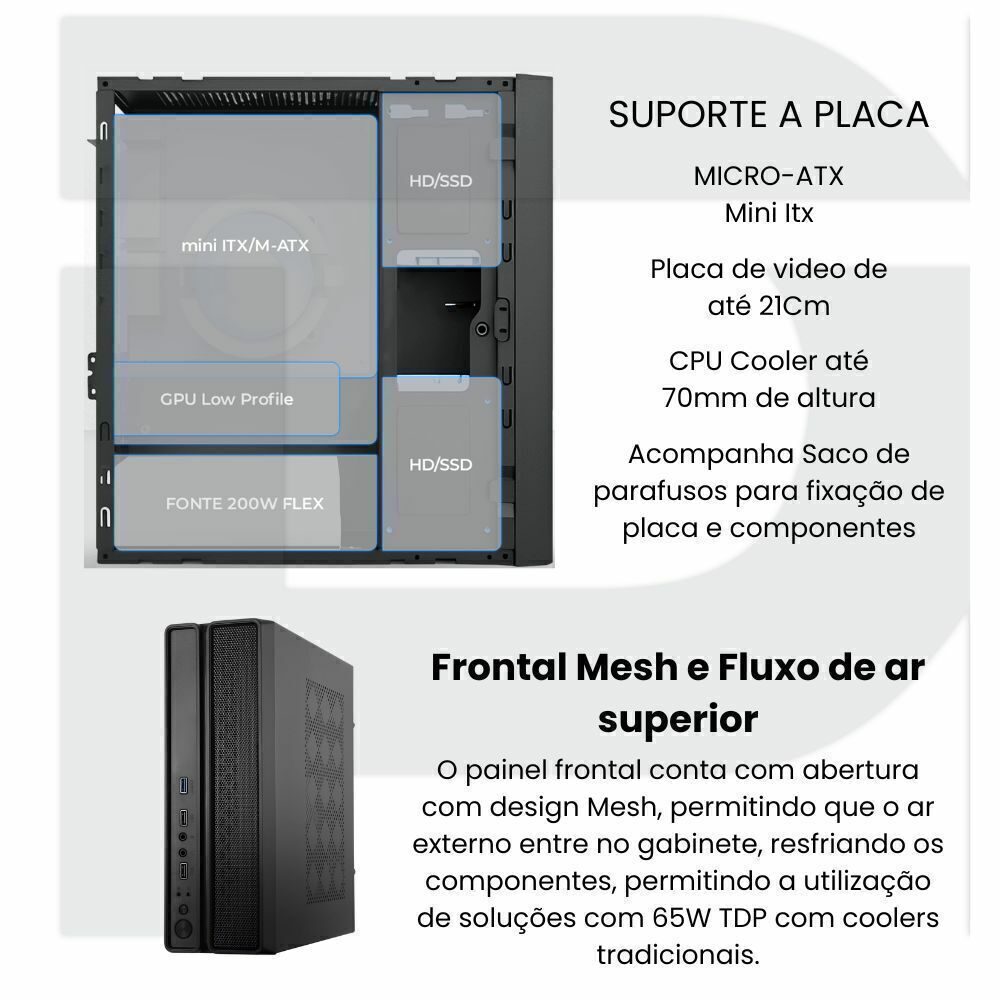 mini ITX/M-ATX

HD/SSD

GPU Low Profile

HD/SSD

FONTE 200W FLEX

SUPORTE A PLACA

MICRO-ATX
Mini Itx

Placa de video de até 21Cm

CPU Cooler até 70mm de altura

Acompanha Saco de parafusos para fixação de placa e componentes

Frontal Mesh e Fluxo de ar superior

O painel frontal conta com abertura com design Mesh, permitindo que o ar externo entre no gabinete, resfriando os componentes, permitindo a utilização de soluções com 65W TDP com coolers tradicionais.